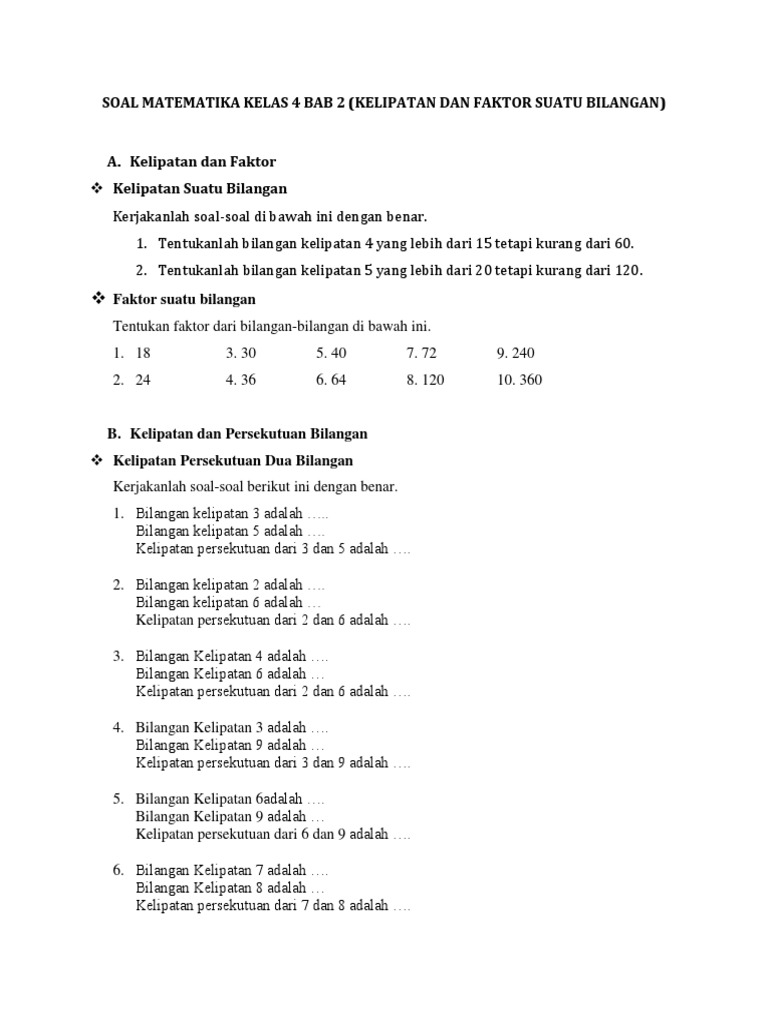 SOAL MATEMATIKA KELAS 4 BAB 2 (KELIPATAN DAN FAKTOR SUATU BILANGAN)

A. Kelipatan dan Faktor

❖ Kelipatan Suatu Bilangan

Kerjakanlah soal-soal di bawah ini dengan benar.

1. Tentukanlah bilangan kelipatan 4 yang lebih dari 15 tetapi kurang dari 60.
2. Tentukanlah bilangan kelipatan 5 yang lebih dari 20 tetapi kurang dari 120.

❖ Faktor suatu bilangan

Tentukan faktor dari bilangan-bilangan di bawah ini.

1. 18 3. 30 5. 40 7. 72 9. 240
2. 24 4. 36 6. 64 8. 120 10. 360

B. Kelipatan dan Persekutuan Bilangan

❖ Kelipatan Persekutuan Dua Bilangan

Kerjakanlah soal-soal berikut ini dengan benar.

1. Bilangan kelipatan 3 adalah …..
Bilangan kelipatan 5 adalah ….
Kelipatan persekutuan dari 3 dan 5 adalah ….

2. Bilangan kelipatan 2 adalah ….
Bilangan kelipatan 6 adalah …
Kelipatan persekutuan dari 2 dan 6 adalah ….

3. Bilangan Kelipatan 4 adalah ….
Bilangan Kelipatan 6 adalah …
Kelipatan persekutuan dari 2 dan 6 adalah ….

4. Bilangan Kelipatan 3 adalah ….
Bilangan Kelipatan 9 adalah …
Kelipatan persekutuan dari 3 dan 9 adalah ….

5. Bilangan Kelipatan 6adalah ….
Bilangan Kelipatan 9 adalah …
Kelipatan persekutuan dari 6 dan 9 adalah ….

6. Bilangan Kelipatan 7 adalah ….
Bilangan Kelipatan 8 adalah …
Kelipatan persekutuan dari 7 dan 8 adalah ….